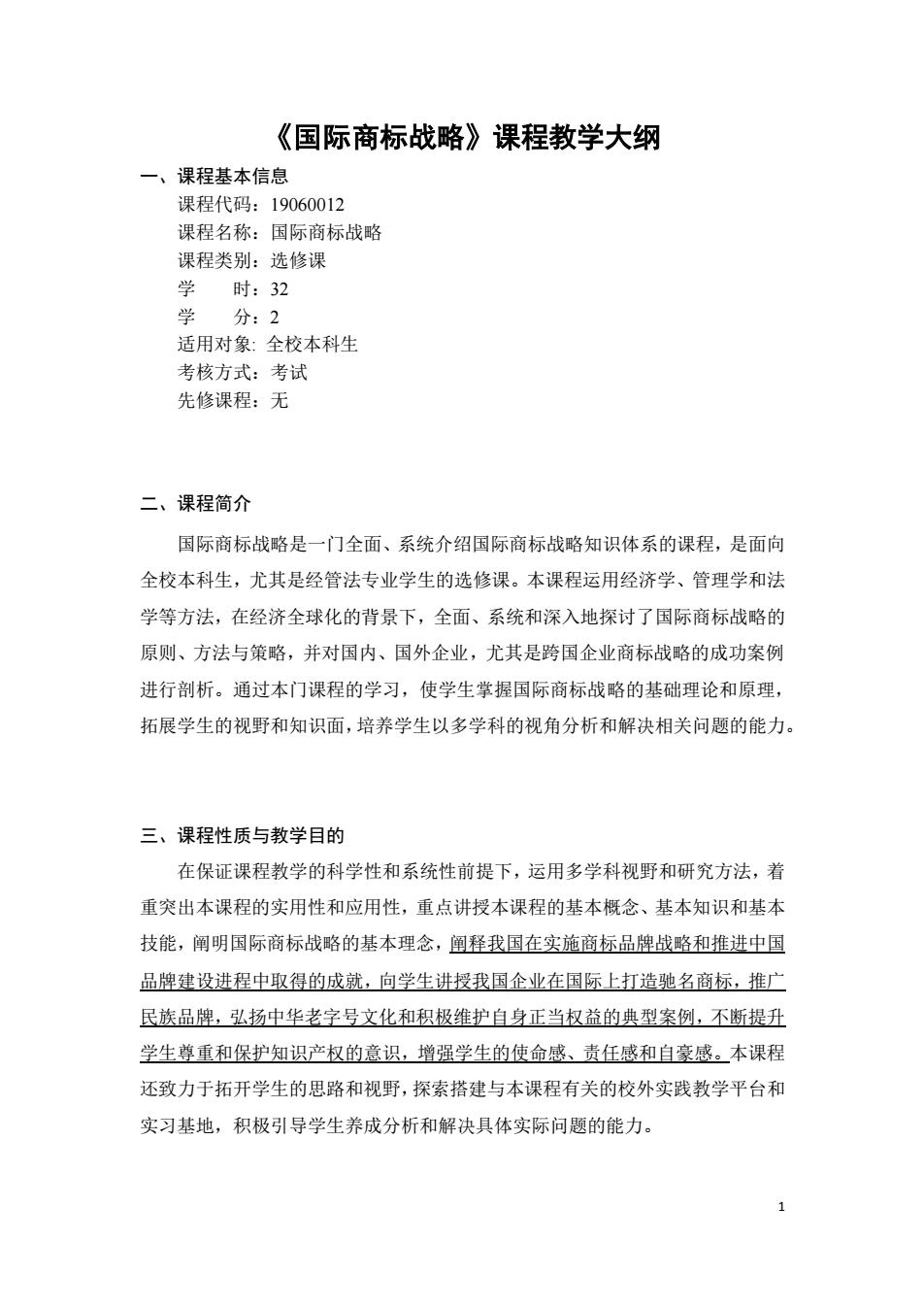 《国际商标战略》课程教学大纲

一、课程基本信息

课程代码：19060012
课程名称：国际商标战略
课程类别：选修课
学　　时：32
学　　分：2
适用对象: 全校本科生
考核方式：考试
先修课程：无

二、课程简介

国际商标战略是一门全面、系统介绍国际商标战略知识体系的课程，是面向全校本科生，尤其是经管法专业学生的选修课。本课程运用经济学、管理学和法学等方法，在经济全球化的背景下，全面、系统和深入地探讨了国际商标战略的原则、方法与策略，并对国内、国外企业，尤其是跨国企业商标战略的成功案例进行剖析。通过本门课程的学习，使学生掌握国际商标战略的基础理论和原理，拓展学生的视野和知识面，培养学生以多学科的视角分析和解决相关问题的能力。

三、课程性质与教学目的

在保证课程教学的科学性和系统性前提下，运用多学科视野和研究方法，着重突出本课程的实用性和应用性，重点讲授本课程的基本概念、基本知识和基本技能，阐明国际商标战略的基本理念，阐释我国在实施商标品牌战略和推进中国品牌建设进程中取得的成就，向学生讲授我国企业在国际上打造驰名商标，推广民族品牌，弘扬中华老字号文化和积极维护自身正当权益的典型案例，不断提升学生尊重和保护知识产权的意识，增强学生的使命感、责任感和自豪感。本课程还致力于拓开学生的思路和视野，探索搭建与本课程有关的校外实践教学平台和实习基地，积极引导学生养成分析和解决具体实际问题的能力。

1